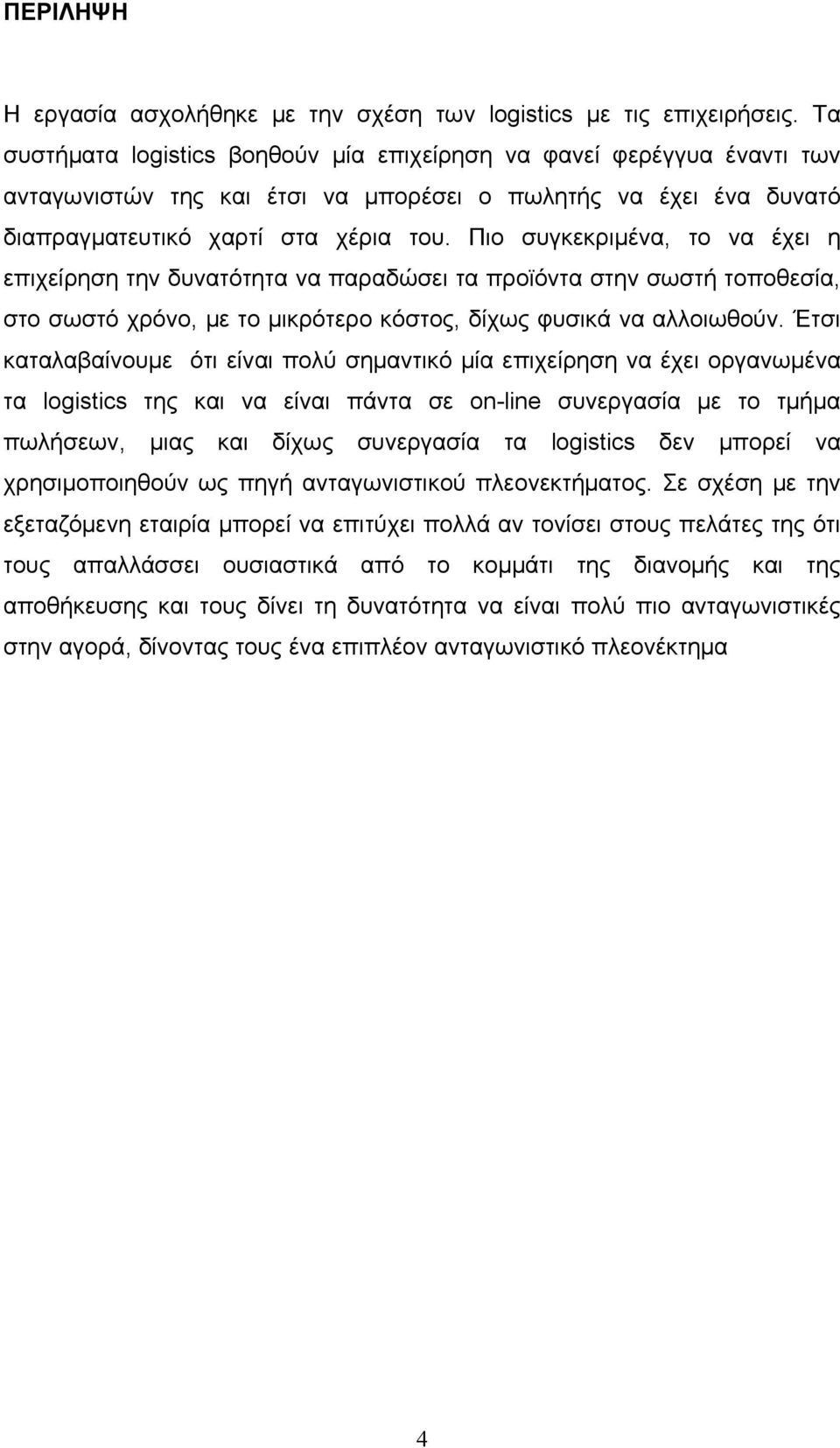 ΠΕΡΙΛΗΨΗ

Η εργασία ασχολήθηκε με την σχέση των logistics με τις επιχειρήσεις. Τα συστήματα logistics βοηθούν μία επιχείρηση να φανεί φερέγγυα έναντι των ανταγωνιστών της και έτσι να μπορέσει ο πωλητής να έχει ένα δυνατό διαπραγματευτικό χαρτί στα χέρια του. Πιο συγκεκριμένα, το να έχει η επιχείρηση την δυνατότητα να παραδώσει τα προϊόντα στην σωστή τοποθεσία, στο σωστό χρόνο, με το μικρότερο κόστος, δίχως φυσικά να αλλοιωθούν. Έτσι καταλαβαίνουμε ότι είναι πολύ σημαντικό μία επιχείρηση να έχει οργανωμένα τα logistics της και να είναι πάντα σε on-line συνεργασία με το τμήμα πωλήσεων, μιας και δίχως συνεργασία τα logistics δεν μπορεί να χρησιμοποιηθούν ως πηγή ανταγωνιστικού πλεονεκτήματος. Σε σχέση με την εξεταζόμενη εταιρία μπορεί να επιτύχει πολλά αν τονίσει στους πελάτες της ότι τους απαλλάσσει ουσιαστικά από το κομμάτι της διανομής και της αποθήκευσης και τους δίνει τη δυνατότητα να είναι πολύ πιο ανταγωνιστικές στην αγορά, δίνοντας τους ένα επιπλέον ανταγωνιστικό πλεονέκτημα

4